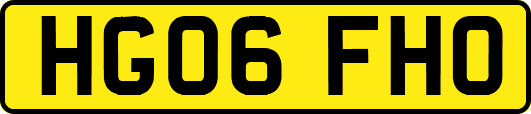 HG06 FHO